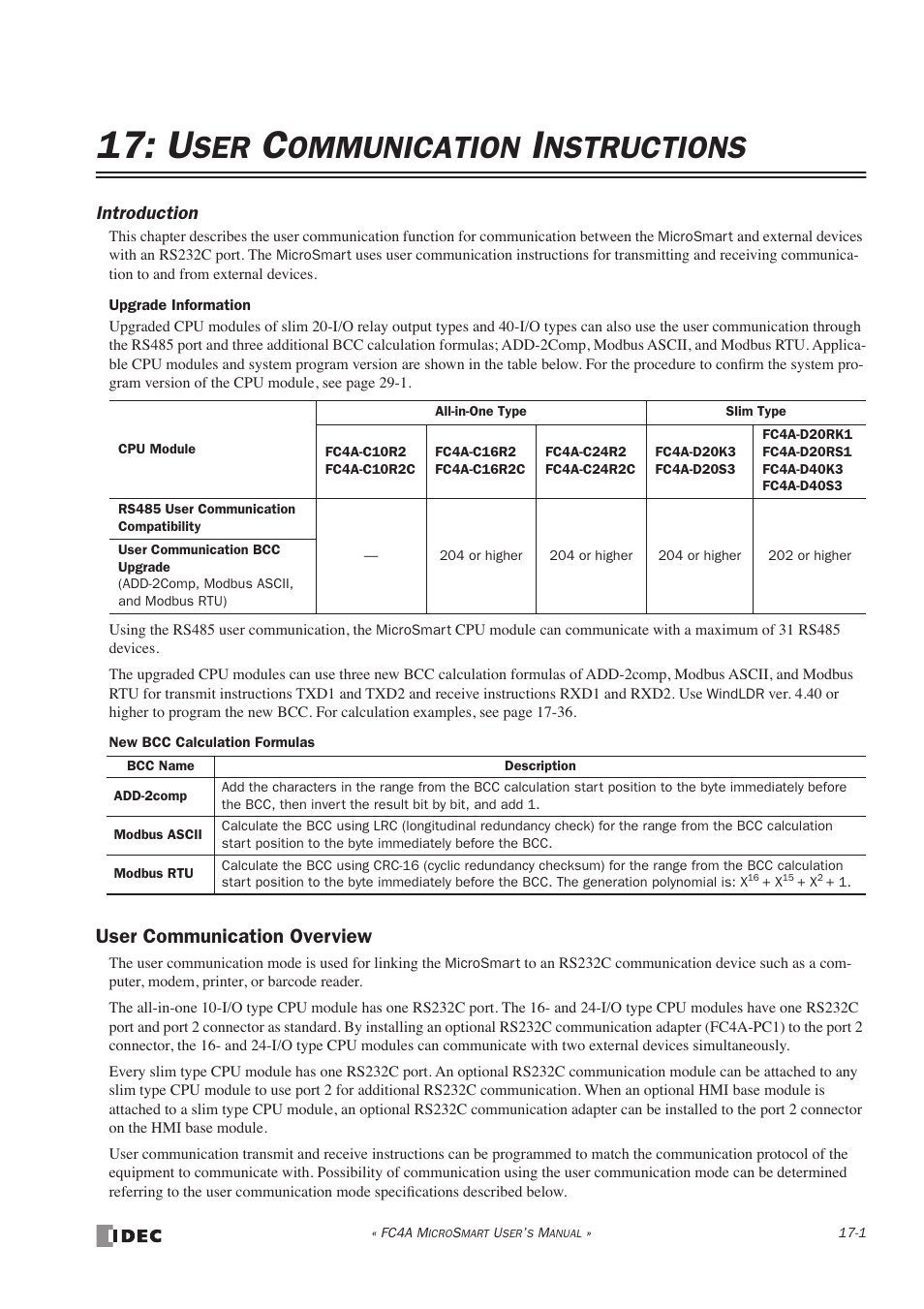 17: USER COMMUNICATION INSTRUCTIONS

Introduction

This chapter describes the user communication function for communication between the MicroSmart and external devices with an RS232C port. The MicroSmart uses user communication instructions for transmitting and receiving communication to and from external devices.

Upgrade Information

Upgraded CPU modules of slim 20-I/O relay output types and 40-I/O types can also use the user communication through the RS485 port and three additional BCC calculation formulas; ADD-2Comp, Modbus ASCII, and Modbus RTU. Applicable CPU modules and system program version are shown in the table below. For the procedure to confirm the system program version of the CPU module, see page 29-1.

| CPU Module | All-in-One Type | | | Slim Type | |
|---|---|---|---|---|---|
| | FC4A-C10R2 FC4A-C10R2C | FC4A-C16R2 FC4A-C16R2C | FC4A-C24R2 FC4A-C24R2C | FC4A-D20K3 FC4A-D20S3 | FC4A-D20RK1 FC4A-D20RS1 FC4A-D40K3 FC4A-D40S3 |
| RS485 User Communication Compatibility | — | 204 or higher | 204 or higher | 204 or higher | 202 or higher |
| User Communication BCC Upgrade (ADD-2Comp, Modbus ASCII, and Modbus RTU) | | | | | |

Using the RS485 user communication, the MicroSmart CPU module can communicate with a maximum of 31 RS485 devices.

The upgraded CPU modules can use three new BCC calculation formulas of ADD-2comp, Modbus ASCII, and Modbus RTU for transmit instructions TXD1 and TXD2 and receive instructions RXD1 and RXD2. Use WindLDR ver. 4.40 or higher to program the new BCC. For calculation examples, see page 17-36.

New BCC Calculation Formulas

| BCC Name | Description |
|---|---|
| ADD-2comp | Add the characters in the range from the BCC calculation start position to the byte immediately before the BCC, then invert the result bit by bit, and add 1. |
| Modbus ASCII | Calculate the BCC using LRC (longitudinal redundancy check) for the range from the BCC calculation start position to the byte immediately before the BCC. |
| Modbus RTU | Calculate the BCC using CRC-16 (cyclic redundancy checksum) for the range from the BCC calculation start position to the byte immediately before the BCC. The generation polynomial is: $X^{16} + X^{15} + X^2 + 1$. |

User Communication Overview

The user communication mode is used for linking the MicroSmart to an RS232C communication device such as a computer, modem, printer, or barcode reader.

The all-in-one 10-I/O type CPU module has one RS232C port. The 16- and 24-I/O type CPU modules have one RS232C port and port 2 connector as standard. By installing an optional RS232C communication adapter (FC4A-PC1) to the port 2 connector, the 16- and 24-I/O type CPU modules can communicate with two external devices simultaneously.

Every slim type CPU module has one RS232C port. An optional RS232C communication module can be attached to any slim type CPU module to use port 2 for additional RS232C communication. When an optional HMI base module is attached to a slim type CPU module, an optional RS232C communication adapter can be installed to the port 2 connector on the HMI base module.

User communication transmit and receive instructions can be programmed to match the communication protocol of the equipment to communicate with. Possibility of communication using the user communication mode can be determined referring to the user communication mode specifications described below.

IDEC « FC4A MICROSMART USER'S MANUAL » 17-1